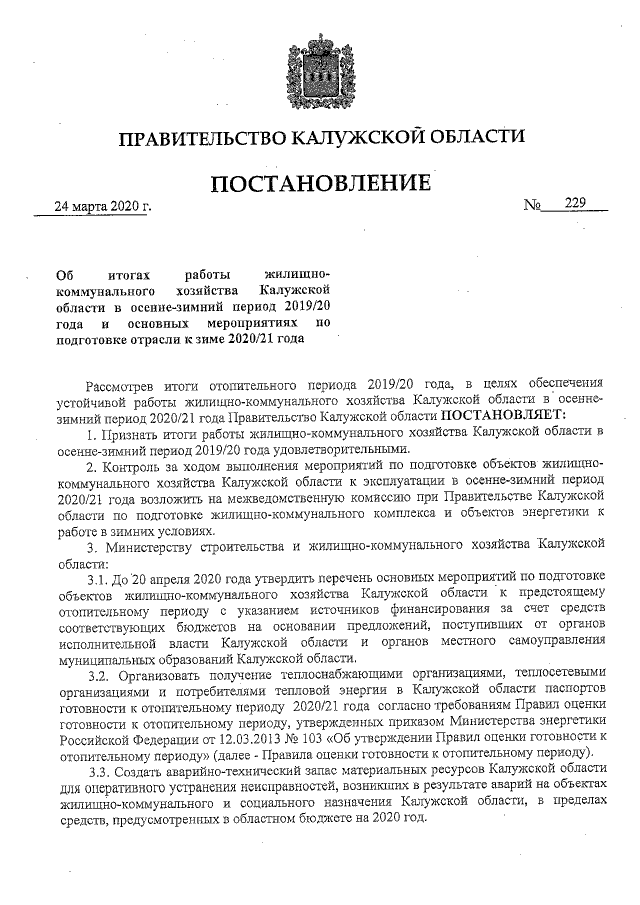 ПРАВИТЕЛЬСТВО КАЛУЖСКОЙ ОБЛАСТИ

ПОСТАНОВЛЕНИЕ

24 марта 2020 г. № 229

Об итогах работы жилищно-коммунального хозяйства Калужской области в осенне-зимний период 2019/20 года и основных мероприятиях по подготовке отрасли к зиме 2020/21 года

Рассмотрев итоги отопительного периода 2019/20 года, в целях обеспечения устойчивой работы жилищно-коммунального хозяйства Калужской области в осенне-зимний период 2020/21 года Правительство Калужской области ПОСТАНОВЛЯЕТ:

1. Признать итоги работы жилищно-коммунального хозяйства Калужской области в осенне-зимний период 2019/20 года удовлетворительными.

2. Контроль за ходом выполнения мероприятий по подготовке объектов жилищно-коммунального хозяйства Калужской области к эксплуатации в осенне-зимний период 2020/21 года возложить на межведомственную комиссию при Правительстве Калужской области по подготовке жилищно-коммунального комплекса и объектов энергетики к работе в зимних условиях.

3. Министерству строительства и жилищно-коммунального хозяйства Калужской области:

3.1. До 20 апреля 2020 года утвердить перечень основных мероприятий по подготовке объектов жилищно-коммунального хозяйства Калужской области к предстоящему отопительному периоду с указанием источников финансирования за счет средств соответствующих бюджетов на основании предложений, поступивших от органов исполнительной власти Калужской области и органов местного самоуправления муниципальных образований Калужской области.

3.2. Организовать получение теплоснабжающими организациями, теплосетевыми организациями и потребителями тепловой энергии в Калужской области паспортов готовности к отопительному периоду 2020/21 года согласно требованиям Правил оценки готовности к отопительному периоду, утвержденных приказом Министерства энергетики Российской Федерации от 12.03.2013 № 103 «Об утверждении Правил оценки готовности к отопительному периоду» (далее - Правила оценки готовности к отопительному периоду).

3.3. Создать аварийно-технический запас материальных ресурсов Калужской области для оперативного устранения неисправностей, возникших в результате аварий на объектах жилищно-коммунального и социального назначения Калужской области, в пределах средств, предусмотренных в областном бюджете на 2020 год.